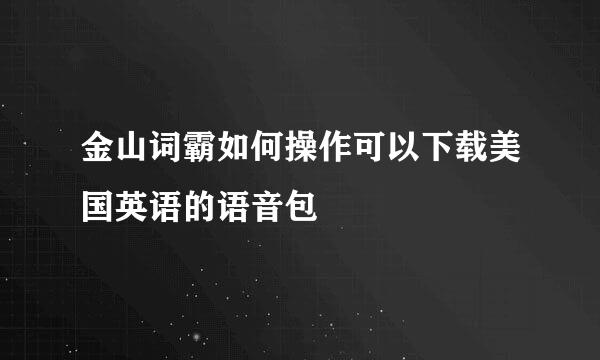 金山词霸如何操作可以下载美国英语的语音包